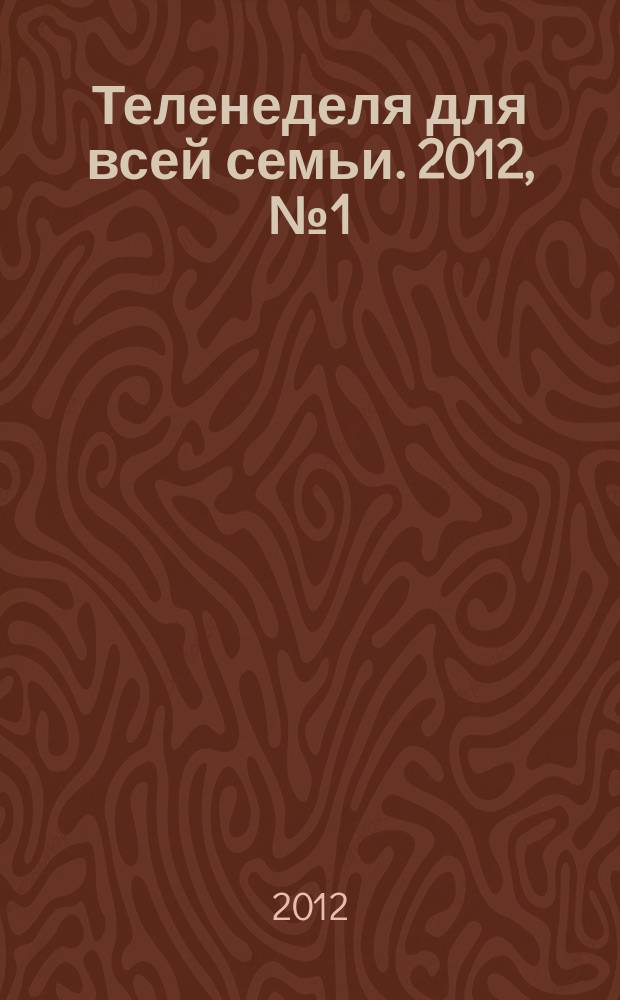 Теленеделя для всей семьи. 2012, №1

2012